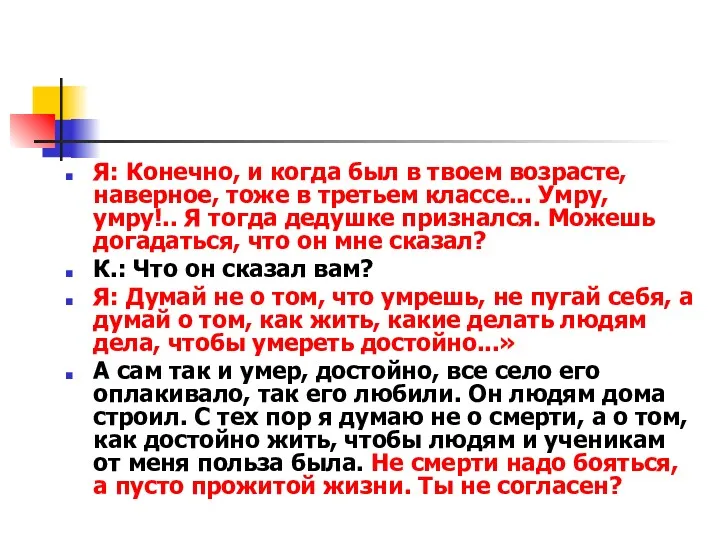 Я: Конечно, и когда был в твоем возрасте, наверное, тоже в третьем классе... Умру, умру!.. Я тогда дедушке признался. Можешь догадаться, что он мне сказал?

К.: Что он сказал вам?

Я: Думай не о том, что умрешь, не пугай себя, а думай о том, как жить, какие делать людям дела, чтобы умереть достойно...»

А сам так и умер, достойно, все село его оплакивало, так его любили. Он людям дома строил. С тех пор я думаю не о смерти, а о том, как достойно жить, чтобы людям и ученикам от меня польза была. Не смерти надо бояться, а пусто прожитой жизни. Ты не согласен?